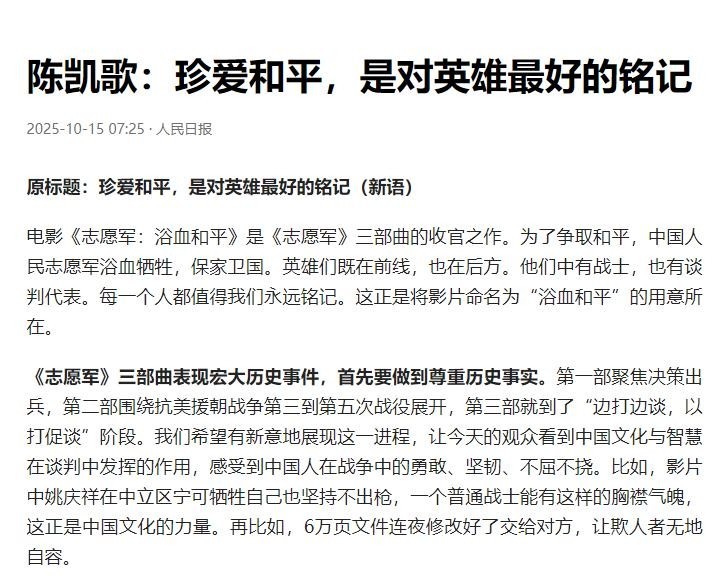 陈凯歌：珍爱和平，是对英雄最好的铭记

2025-10-15 07:25 · 人民日报

原标题：珍爱和平，是对英雄最好的铭记（新语）

电影《志愿军：浴血和平》是《志愿军》三部曲的收官之作。为了争取和平，中国人民志愿军浴血牺牲，保家卫国。英雄们既在前线，也在后方。他们中有战士，也有谈判代表。每一个人都值得我们永远铭记。这正是将影片命名为“浴血和平”的用意所在。

《志愿军》三部曲表现宏大历史事件，首先要做到尊重历史事实。第一部聚焦决策出兵，第二部围绕抗美援朝战争第三到第五次战役展开，第三部就到了“边打边谈，以打促谈”阶段。我们希望有新意地展现这一进程，让今天的观众看到中国文化与智慧在谈判中发挥的作用，感受到中国人在战争中的勇敢、坚韧、不屈不挠。比如，影片中姚庆祥在中立区宁可牺牲自己也坚持不出枪，一个普通战士能有这样的胸襟气魄，这正是中国文化的力量。再比如，6万页文件连夜修改好了交给对方，让欺人者无地自容。